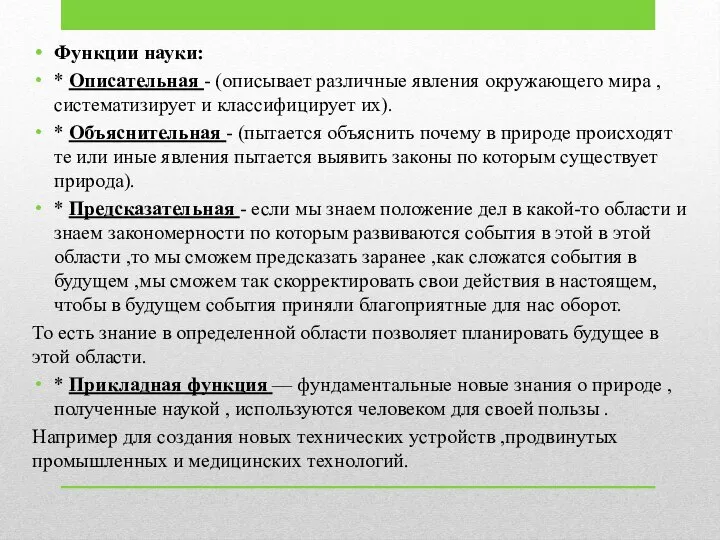 • Функции науки:
• * Описательная - (описывает различные явления окружающего мира , систематизирует и классифицирует их).
• * Объяснительная - (пытается объяснить почему в природе происходят те или иные явления пытается выявить законы по которым существует природа).
• * Предсказательная - если мы знаем положение дел в какой-то области и знаем закономерности по которым развиваются события в этой в этой области ,то мы сможем предсказать заранее ,как сложатся события в будущем ,мы сможем так скорректировать свои действия в настоящем, чтобы в будущем события приняли благоприятные для нас оборот.
То есть знание в определенной области позволяет планировать будущее в этой области.
• * Прикладная функция — фундаментальные новые знания о природе , полученные наукой , используются человеком для своей пользы .
Например для создания новых технических устройств ,продвинутых промышленных и медицинских технологий.